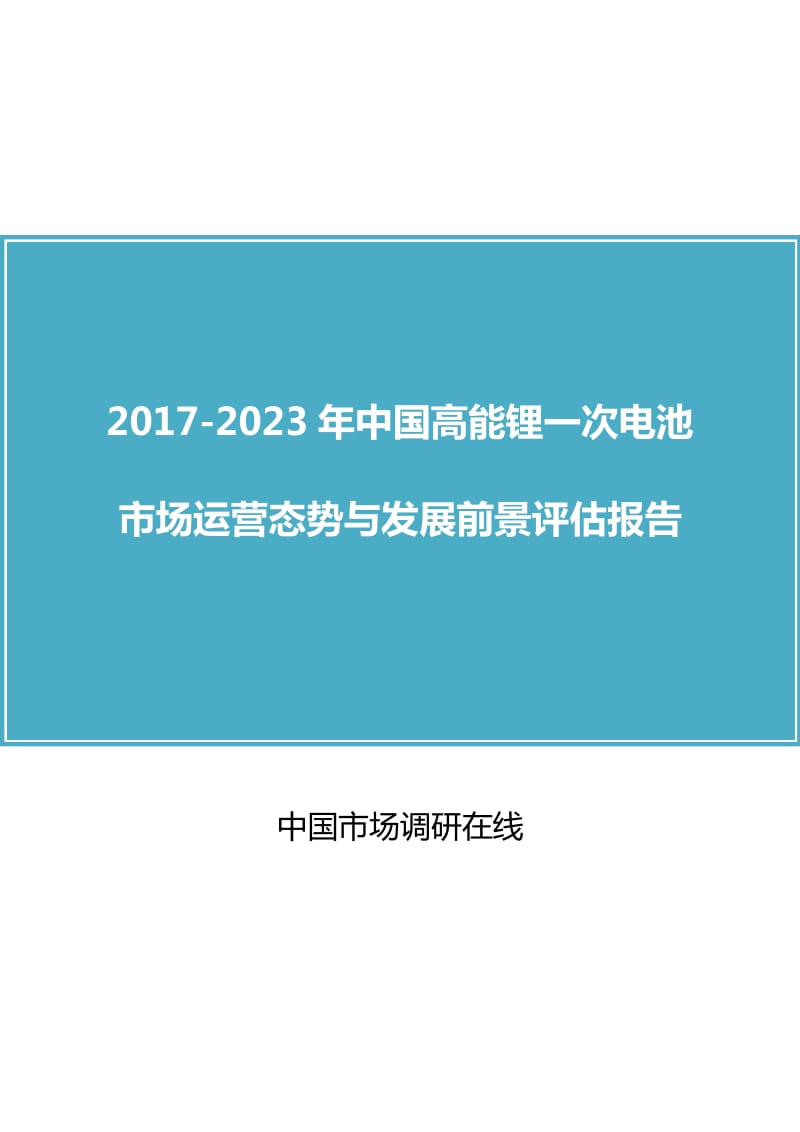 2017-2023 年中国高能锂一次电池

市场运营态势与发展前景评估报告

中国市场调研在线